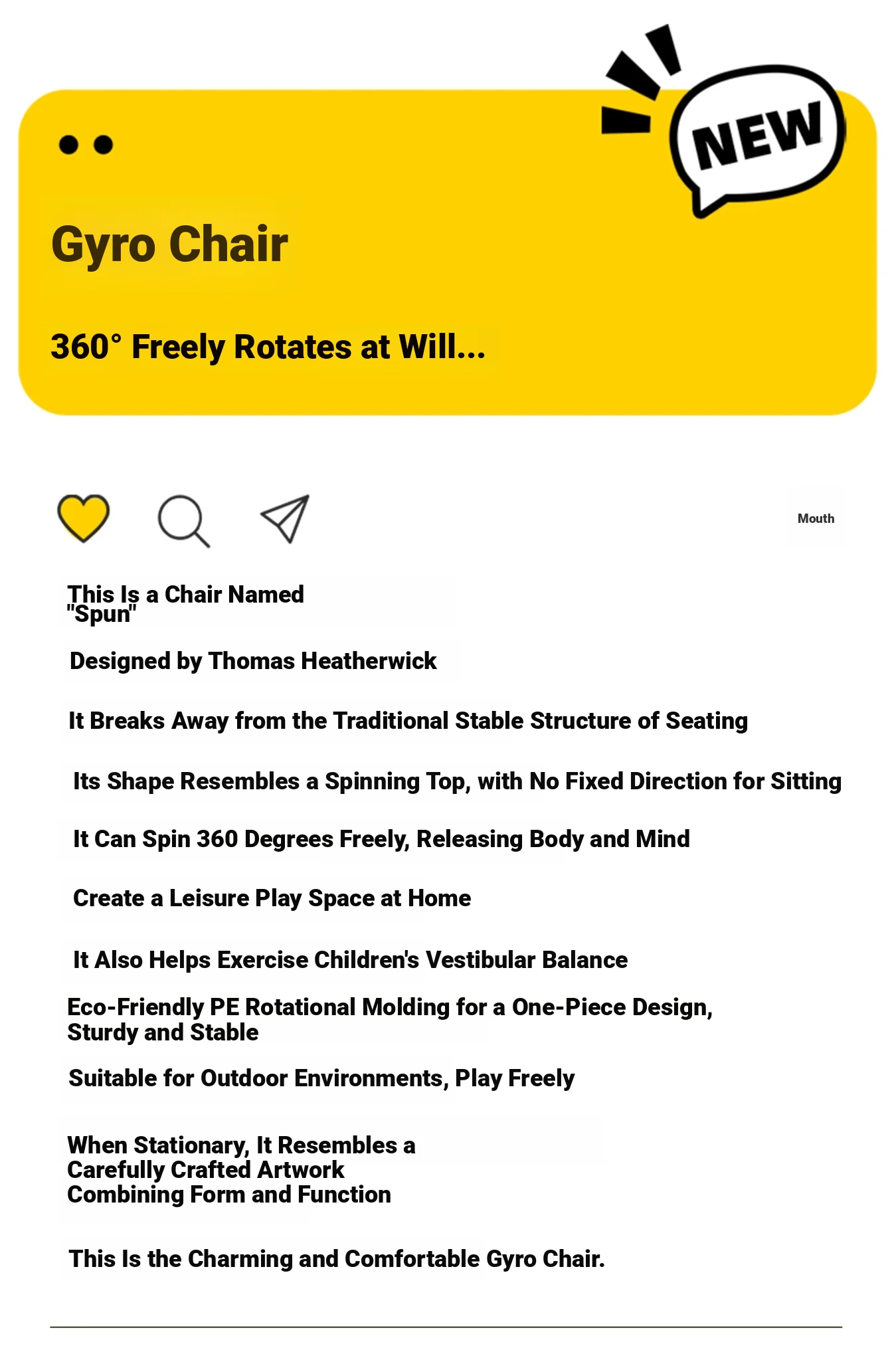 NEW

Gyro Chair

360° Freely Rotates at Will...

Mouth

This Is a Chair Named "Spun"

Designed by Thomas Heatherwick

It Breaks Away from the Traditional Stable Structure of Seating

Its Shape Resembles a Spinning Top, with No Fixed Direction for Sitting

It Can Spin 360 Degrees Freely, Releasing Body and Mind

Create a Leisure Play Space at Home

It Also Helps Exercise Children's Vestibular Balance

Eco-Friendly PE Rotational Molding for a One-Piece Design, Sturdy and Stable

Suitable for Outdoor Environments, Play Freely

When Stationary, It Resembles a Carefully Crafted Artwork Combining Form and Function

This Is the Charming and Comfortable Gyro Chair.